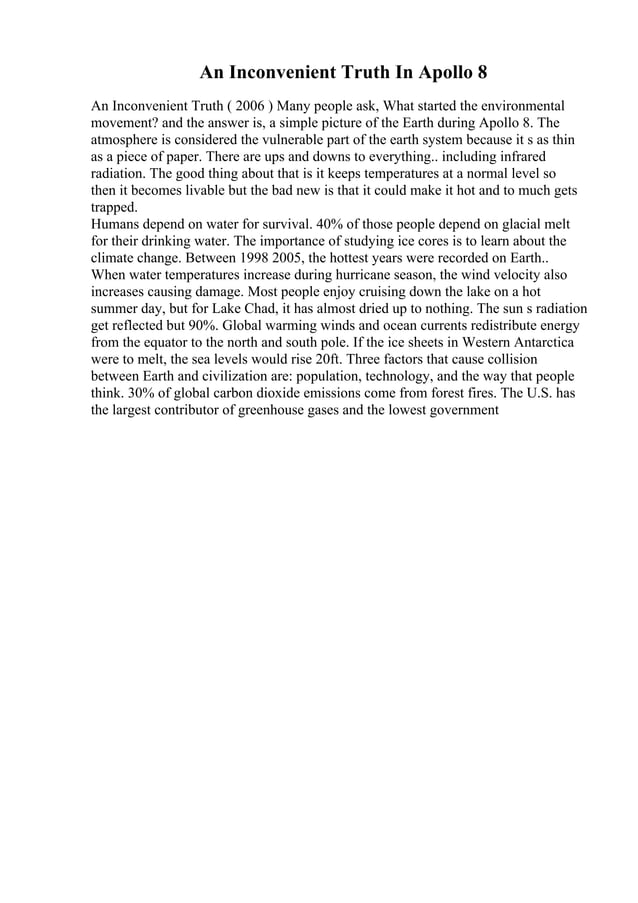 An Inconvenient Truth In Apollo 8

An Inconvenient Truth ( 2006 ) Many people ask, What started the environmental movement? and the answer is, a simple picture of the Earth during Apollo 8. The atmosphere is considered the vulnerable part of the earth system because it s as thin as a piece of paper. There are ups and downs to everything.. including infrared radiation. The good thing about that is it keeps temperatures at a normal level so then it becomes livable but the bad new is that it could make it hot and to much gets trapped.
Humans depend on water for survival. 40% of those people depend on glacial melt for their drinking water. The importance of studying ice cores is to learn about the climate change. Between 1998 2005, the hottest years were recorded on Earth.. When water temperatures increase during hurricane season, the wind velocity also increases causing damage. Most people enjoy cruising down the lake on a hot summer day, but for Lake Chad, it has almost dried up to nothing. The sun s radiation get reflected but 90%. Global warming winds and ocean currents redistribute energy from the equator to the north and south pole. If the ice sheets in Western Antarctica were to melt, the sea levels would rise 20ft. Three factors that cause collision between Earth and civilization are: population, technology, and the way that people think. 30% of global carbon dioxide emissions come from forest fires. The U.S. has the largest contributor of greenhouse gases and the lowest government